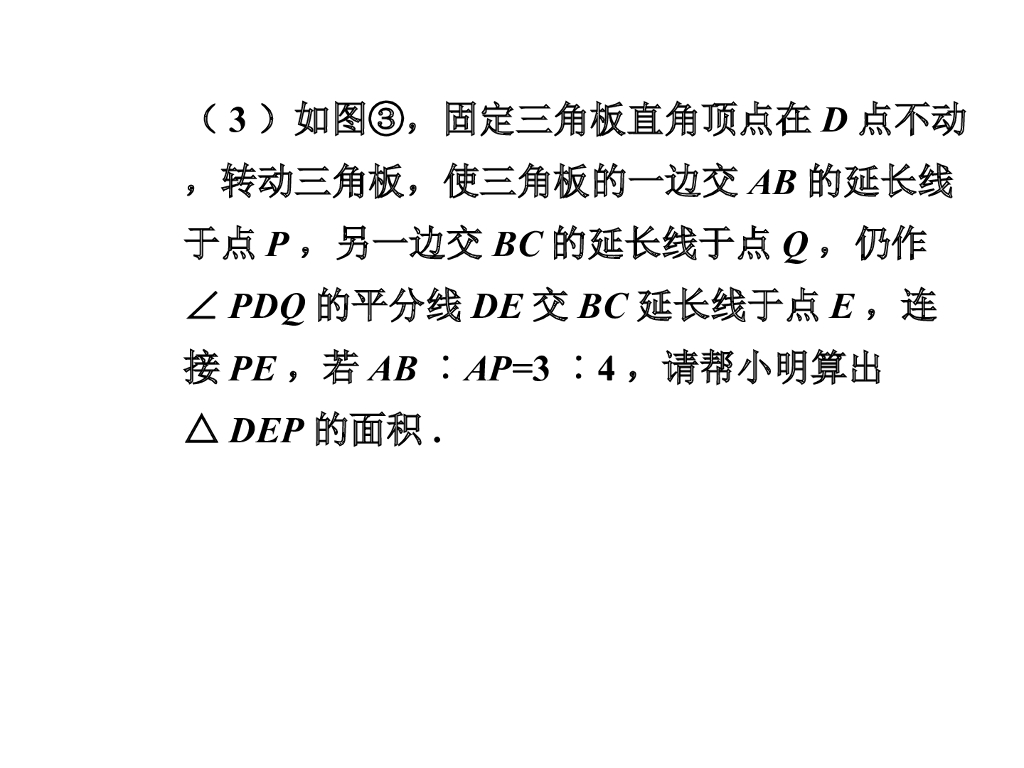 （3）如图③，固定三角板直角顶点在D点不动，转动三角板，使三角板的一边交AB的延长线于点P，另一边交BC的延长线于点Q，仍作$\angle PDQ$的平分线DE交BC延长线于点E，连接PE，若$AB:AP=3:4$，请帮小明算出$\triangle DEP$的面积.